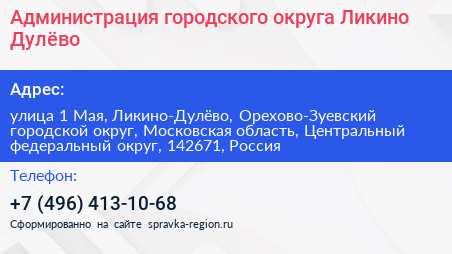 Администрация городского округа Ликино Дулёво

Адрес:

улица 1 Мая, Ликино-Дулёво, Орехово-Зуевский городской округ, Московская область, Центральный федеральный округ, 142671, Россия

Телефон:

+7 (496) 413-10-68

Сформированно на сайте spravka-region.ru